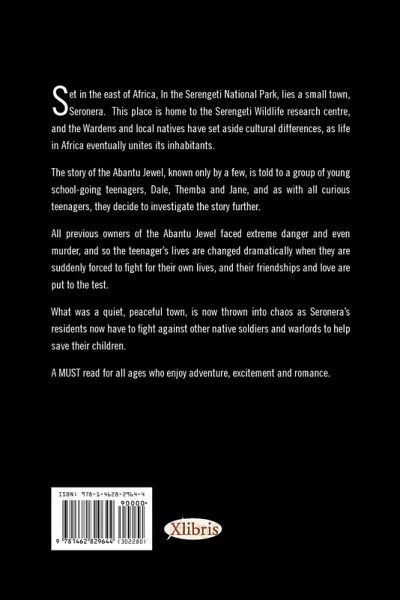 Set in the east of Africa, In the Serengeti National Park, lies a small town, Seronera. This place is home to the Serengeti Wildlife research centre, and the Wardens and local natives have set aside cultural differences, as life in Africa eventually unites its inhabitants.

The story of the Abantu Jewel, known only by a few, is told to a group of young school-going teenagers, Dale, Themba and Jane, and as with all curious teenagers, they decide to investigate the story further.

All previous owners of the Abantu Jewel faced extreme danger and even murder, and so the teenager's lives are changed dramatically when they are suddenly forced to fight for their own lives, and their friendships and love are put to the test.

What was a quiet, peaceful town, is now thrown into chaos as Seronera's residents now have to fight against other native soldiers and warlords to help save their children.

A MUST read for all ages who enjoy adventure, excitement and romance.

ISBN: 978-1-4628-2964-4

90000

9 781462 829644 (302280)

Xlibris